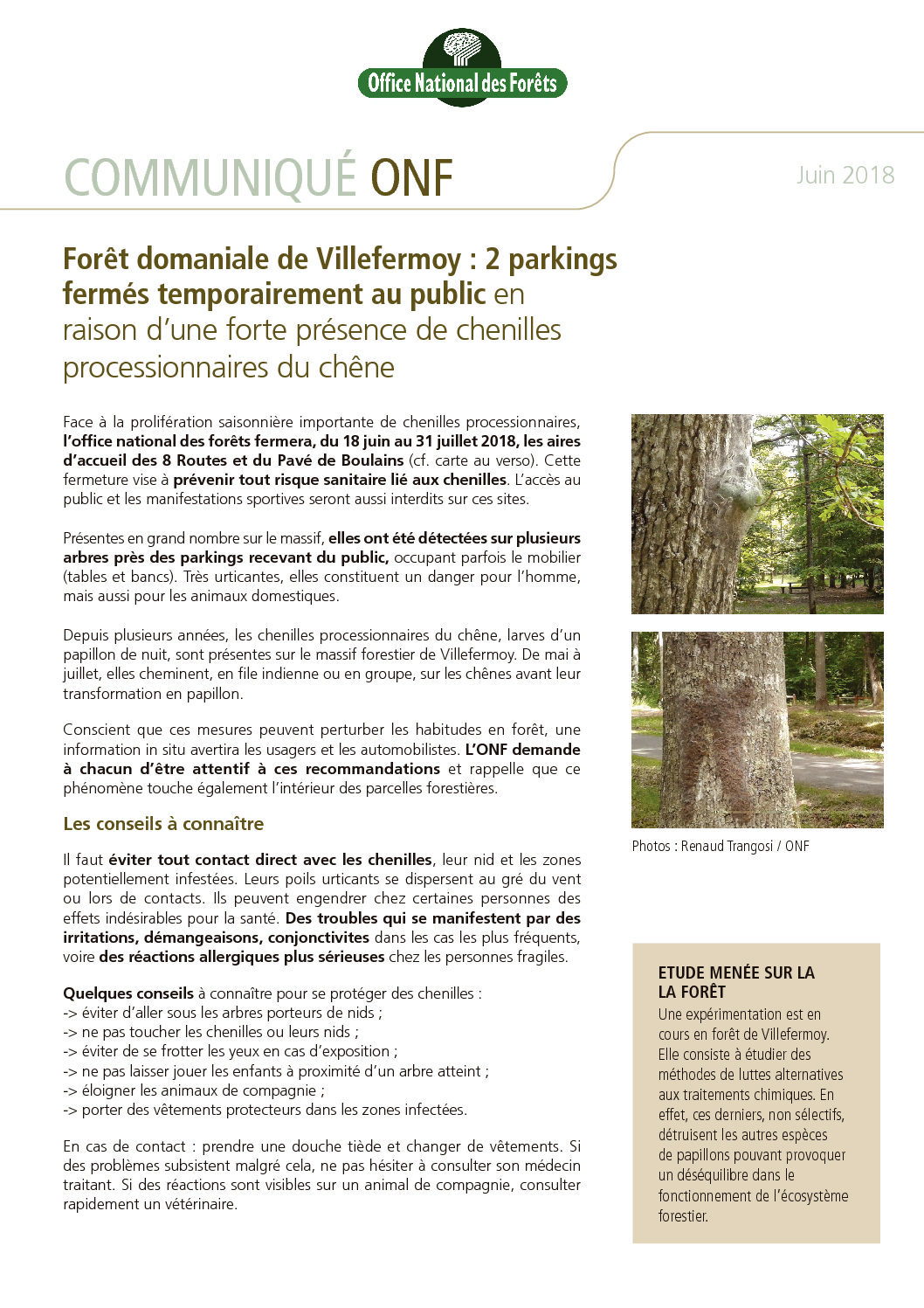 Office National des Forêts

COMMUNIQUÉ ONF

Juin 2018

Forêt domaniale de Villefermoy : 2 parkings fermés temporairement au public en raison d'une forte présence de chenilles processionnaires du chêne

Face à la prolifération saisonnière importante de chenilles processionnaires, l'office national des forêts fermera, du 18 juin au 31 juillet 2018, les aires d'accueil des 8 Routes et du Pavé de Boulains (cf. carte au verso). Cette fermeture vise à prévenir tout risque sanitaire lié aux chenilles. L'accès au public et les manifestations sportives seront aussi interdits sur ces sites.

Présentes en grand nombre sur le massif, elles ont été détectées sur plusieurs arbres près des parkings recevant du public, occupant parfois le mobilier (tables et bancs). Très urticantes, elles constituent un danger pour l'homme, mais aussi pour les animaux domestiques.

Depuis plusieurs années, les chenilles processionnaires du chêne, larves d'un papillon de nuit, sont présentes sur le massif forestier de Villefermoy. De mai à juillet, elles cheminent, en file indienne ou en groupe, sur les chênes avant leur transformation en papillon.

Conscient que ces mesures peuvent perturber les habitudes en forêt, une information in situ avertira les usagers et les automobilistes. L'ONF demande à chacun d'être attentif à ces recommandations et rappelle que ce phénomène touche également l'intérieur des parcelles forestières.

Les conseils à connaître

Il faut éviter tout contact direct avec les chenilles, leur nid et les zones potentiellement infestées. Leurs poils urticants se dispersent au gré du vent ou lors de contacts. Ils peuvent engendrer chez certaines personnes des effets indésirables pour la santé. Des troubles qui se manifestent par des irritations, démangeaisons, conjonctivites dans les cas les plus fréquents, voire des réactions allergiques plus sérieuses chez les personnes fragiles.

Quelques conseils à connaître pour se protéger des chenilles :
-> éviter d'aller sous les arbres porteurs de nids ;
-> ne pas toucher les chenilles ou leurs nids ;
-> éviter de se frotter les yeux en cas d'exposition ;
-> ne pas laisser jouer les enfants à proximité d'un arbre atteint ;
-> éloigner les animaux de compagnie ;
-> porter des vêtements protecteurs dans les zones infectées.

En cas de contact : prendre une douche tiède et changer de vêtements. Si des problèmes subsistent malgré cela, ne pas hésiter à consulter son médecin traitant. Si des réactions sont visibles sur un animal de compagnie, consulter rapidement un vétérinaire.

Photos : Renaud Trangosi / ONF

ETUDE MENÉE SUR LA
LA FORÊT
Une expérimentation est en cours en forêt de Villefermoy. Elle consiste à étudier des méthodes de luttes alternatives aux traitements chimiques. En effet, ces derniers, non sélectifs, détruisent les autres espèces de papillons pouvant provoquer un déséquilibre dans le fonctionnement de l'écosystème forestier.